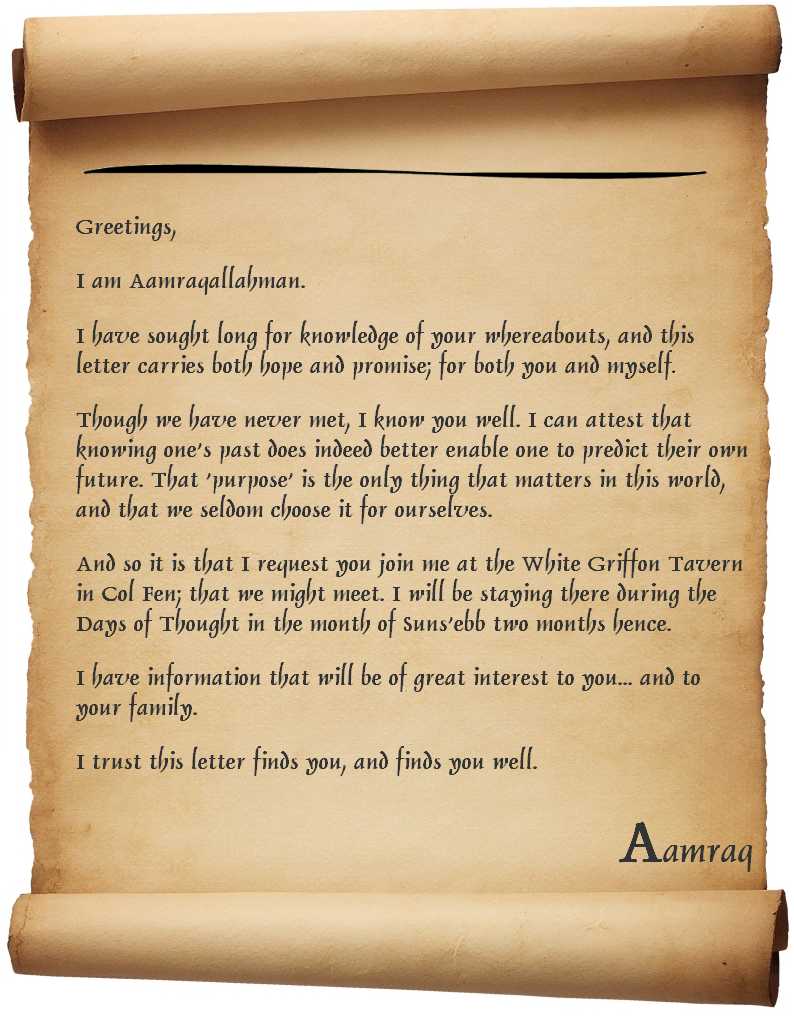 Greetings,

I am Aamraqallahman.

I have sought long for knowledge of your whereabouts, and this letter carries both hope and promise; for both you and myself.

Though we have never met, I know you well. I can attest that knowing one's past does indeed better enable one to predict their own future. That 'purpose' is the only thing that matters in this world, and that we seldom choose it for ourselves.

And so it is that I request you join me at the White Griffon Tavern in Col Fen; that we might meet. I will be staying there during the Days of Thought in the month of Suns'ebb two months hence.

I have information that will be of great interest to you... and to your family.

I trust this letter finds you, and finds you well.

Aamraq